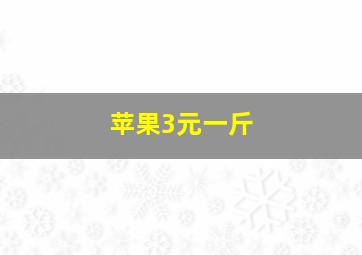 苹果3元一斤